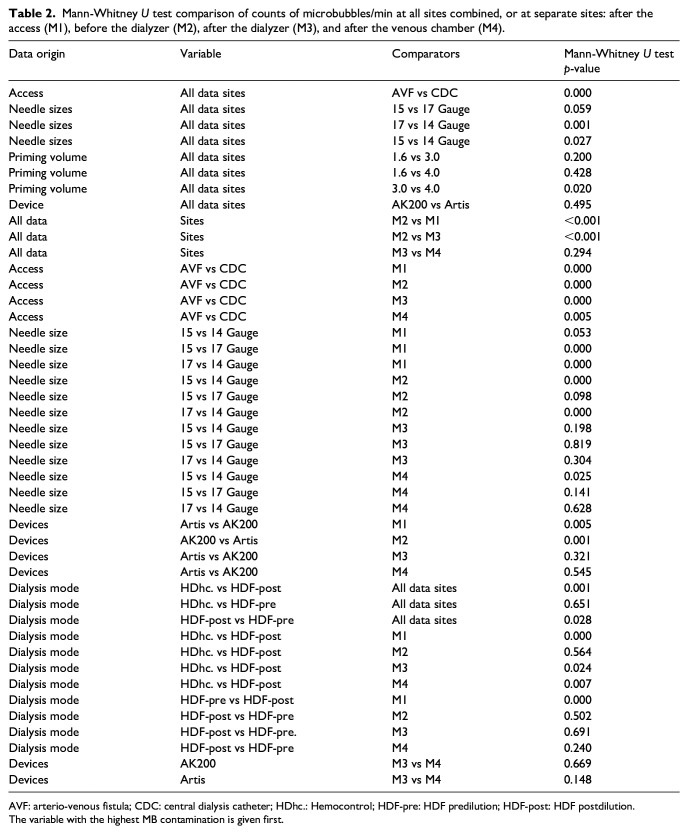 Table 2. Mann-Whitney U test comparison of counts of microbubbles/min at all sites combined, or at separate sites: after the access (M1), before the dialyzer (M2), after the dialyzer (M3), and after the venous chamber (M4).

| Data origin | Variable | Comparators | Mann-Whitney U test p-value |
|---|---|---|---|
| Access | All data sites | AVF vs CDC | 0.000 |
| Needle sizes | All data sites | 15 vs 17 Gauge | 0.059 |
| Needle sizes | All data sites | 17 vs 14 Gauge | 0.001 |
| Needle sizes | All data sites | 15 vs 14 Gauge | 0.027 |
| Priming volume | All data sites | 1.6 vs 3.0 | 0.200 |
| Priming volume | All data sites | 1.6 vs 4.0 | 0.428 |
| Priming volume | All data sites | 3.0 vs 4.0 | 0.020 |
| Device | All data sites | AK200 vs Artis | 0.495 |
| All data | Sites | M2 vs M1 | <0.001 |
| All data | Sites | M2 vs M3 | <0.001 |
| All data | Sites | M3 vs M4 | 0.294 |
| Access | AVF vs CDC | M1 | 0.000 |
| Access | AVF vs CDC | M2 | 0.000 |
| Access | AVF vs CDC | M3 | 0.000 |
| Access | AVF vs CDC | M4 | 0.005 |
| Needle size | 15 vs 14 Gauge | M1 | 0.053 |
| Needle size | 15 vs 17 Gauge | M1 | 0.000 |
| Needle size | 17 vs 14 Gauge | M1 | 0.000 |
| Needle size | 15 vs 14 Gauge | M2 | 0.000 |
| Needle size | 15 vs 17 Gauge | M2 | 0.098 |
| Needle size | 17 vs 14 Gauge | M2 | 0.000 |
| Needle size | 15 vs 14 Gauge | M3 | 0.198 |
| Needle size | 15 vs 17 Gauge | M3 | 0.819 |
| Needle size | 17 vs 14 Gauge | M3 | 0.304 |
| Needle size | 15 vs 14 Gauge | M4 | 0.025 |
| Needle size | 15 vs 17 Gauge | M4 | 0.141 |
| Needle size | 17 vs 14 Gauge | M4 | 0.628 |
| Devices | Artis vs AK200 | M1 | 0.005 |
| Devices | AK200 vs Artis | M2 | 0.001 |
| Devices | Artis vs AK200 | M3 | 0.321 |
| Devices | Artis vs AK200 | M4 | 0.545 |
| Dialysis mode | HDhc. vs HDF-post | All data sites | 0.001 |
| Dialysis mode | HDhc. vs HDF-pre | All data sites | 0.651 |
| Dialysis mode | HDF-post vs HDF-pre | All data sites | 0.028 |
| Dialysis mode | HDhc. vs HDF-post | M1 | 0.000 |
| Dialysis mode | HDhc. vs HDF-post | M2 | 0.564 |
| Dialysis mode | HDhc. vs HDF-post | M3 | 0.024 |
| Dialysis mode | HDhc. vs HDF-post | M4 | 0.007 |
| Dialysis mode | HDF-pre vs HDF-post | M1 | 0.000 |
| Dialysis mode | HDF-post vs HDF-pre | M2 | 0.502 |
| Dialysis mode | HDF-post vs HDF-pre. | M3 | 0.691 |
| Dialysis mode | HDF-post vs HDF-pre | M4 | 0.240 |
| Devices | AK200 | M3 vs M4 | 0.669 |
| Devices | Artis | M3 vs M4 | 0.148 |

AVF: arterio-venous fistula; CDC: central dialysis catheter; HDhc.: Hemocontrol; HDF-pre: HDF predilution; HDF-post: HDF postdilution.
The variable with the highest MB contamination is given first.